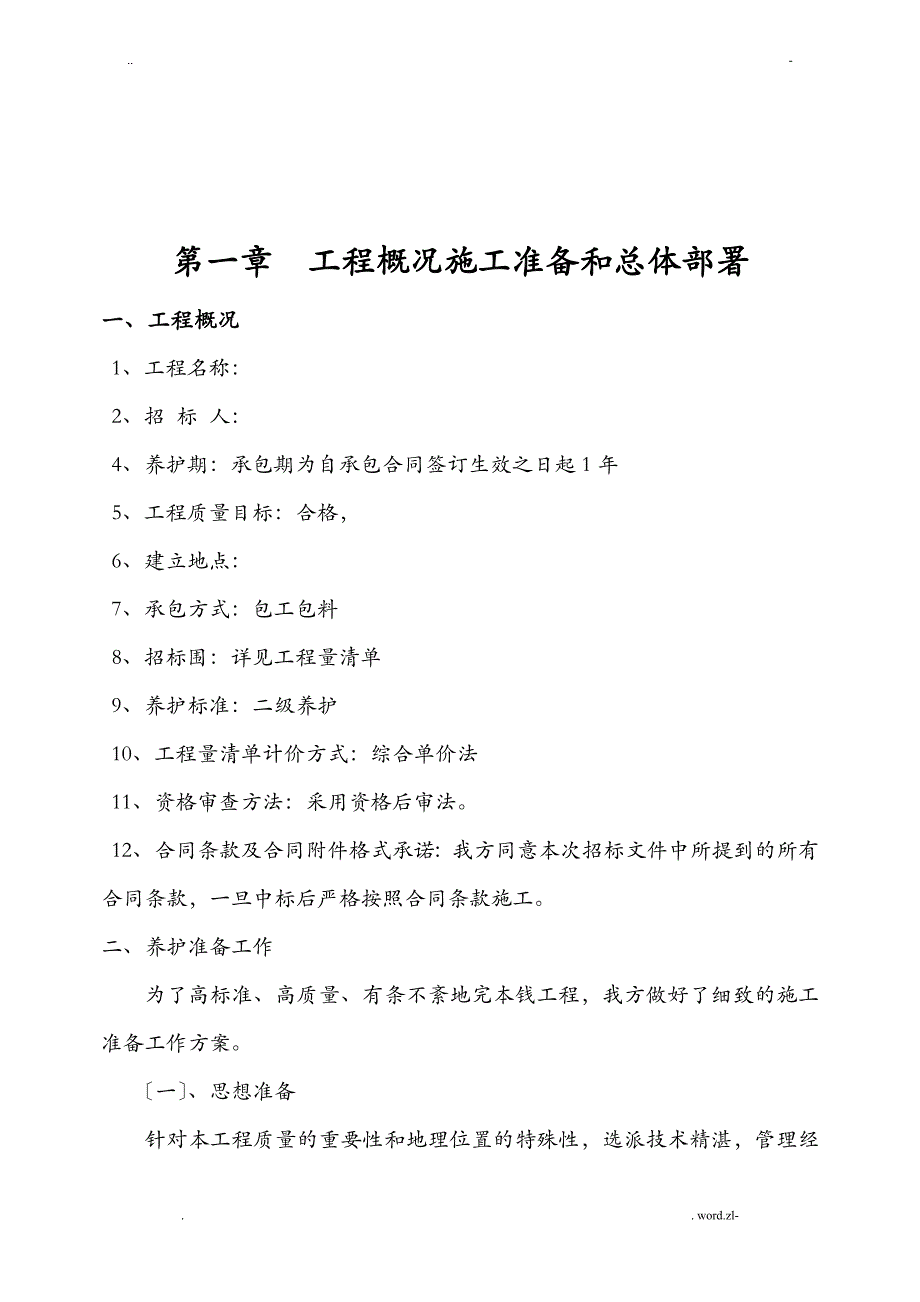 ..

-

第一章　工程概况施工准备和总体部署

一、工程概况

1、工程名称:

2、招 标 人:

4、养护期：承包期为自承包合同签订生效之日起 1 年

5、工程质量目标：合格,

6、建立地点:

7、承包方式：包工包料

8、招标围：详见工程量清单

9、养护标准：二级养护

10、工程量清单计价方式：综合单价法

11、资格审查方法：采用资格后审法。

12、合同条款及合同附件格式承诺：我方同意本次招标文件中所提到的所有合同条款，一旦中标后严格按照合同条款施工。

二、养护准备工作

为了高标准、高质量、有条不紊地完本钱工程，我方做好了细致的施工准备工作方案。

〔一〕、思想准备

针对本工程质量的重要性和地理位置的特殊性，选派技术精湛，管理经

.

. word.zl-